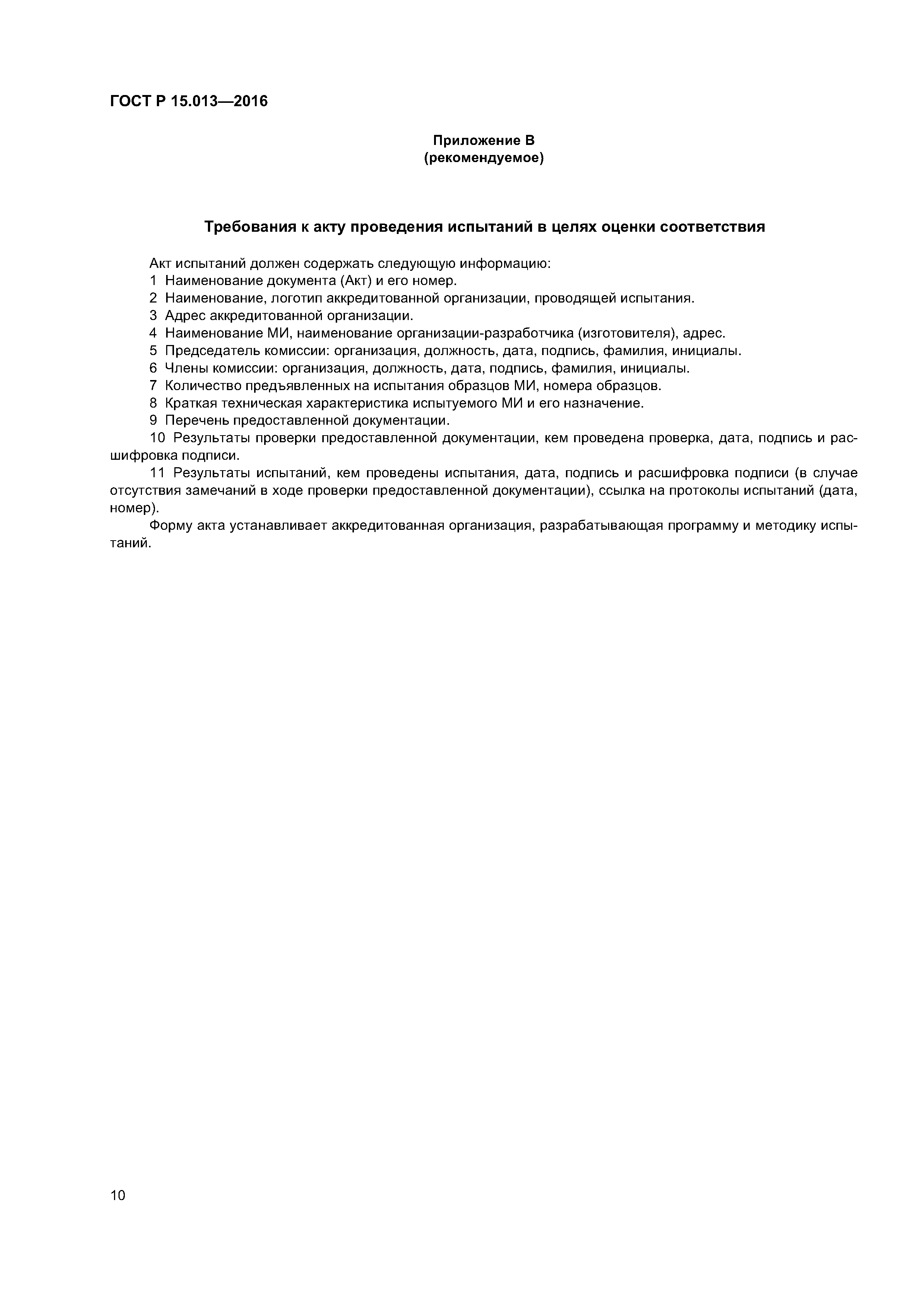 ГОСТ Р 15.013—2016

Приложение В
(рекомендуемое)

Требования к акту проведения испытаний в целях оценки соответствия

Акт испытаний должен содержать следующую информацию:
1 Наименование документа (Акт) и его номер.
2 Наименование, логотип аккредитованной организации, проводящей испытания.
3 Адрес аккредитованной организации.
4 Наименование МИ, наименование организации-разработчика (изготовителя), адрес.
5 Председатель комиссии: организация, должность, дата, подпись, фамилия, инициалы.
6 Члены комиссии: организация, должность, дата, подпись, фамилия, инициалы.
7 Количество предъявленных на испытания образцов МИ, номера образцов.
8 Краткая техническая характеристика испытуемого МИ и его назначение.
9 Перечень предоставленной документации.
10 Результаты проверки предоставленной документации, кем проведена проверка, дата, подпись и расшифровка подписи.
11 Результаты испытаний, кем проведены испытания, дата, подпись и расшифровка подписи (в случае отсутствия замечаний в ходе проверки предоставленной документации), ссылка на протоколы испытаний (дата, номер).
Форму акта устанавливает аккредитованная организация, разрабатывающая программу и методику испытаний.

10